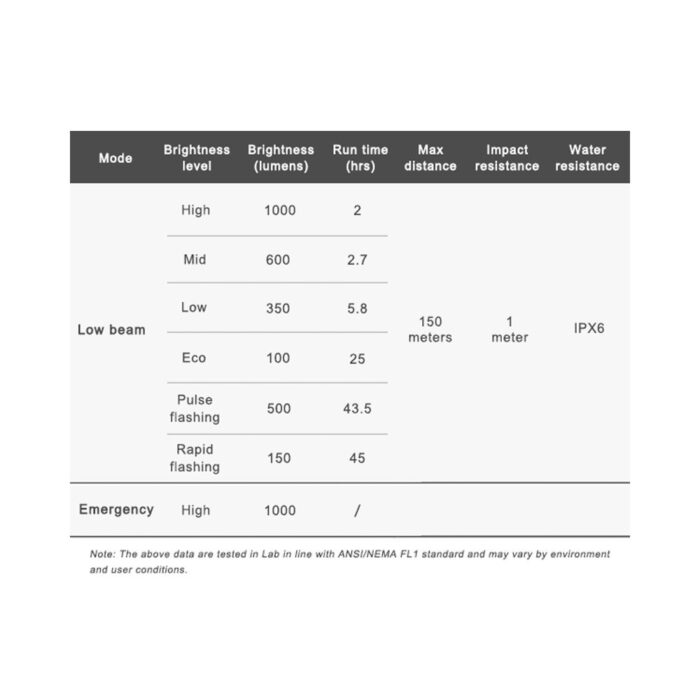 | Mode | Brightness level | Brightness (lumens) | Run time (hrs) | Max distance | Impact resistance | Water resistance |
|---|---|---|---|---|---|---|
| Low beam | High | 1000 | 2 | 150 meters | 1 meter | IPX6 |
| | Mid | 600 | 2.7 | | | |
| | Low | 350 | 5.8 | | | |
| | Eco | 100 | 25 | | | |
| | Pulse flashing | 500 | 43.5 | | | |
| | Rapid flashing | 150 | 45 | | | |
| Emergency | High | 1000 | / | | | |

Note: The above data are tested in Lab in line with ANSI/NEMA FL1 standard and may vary by environment and user conditions.